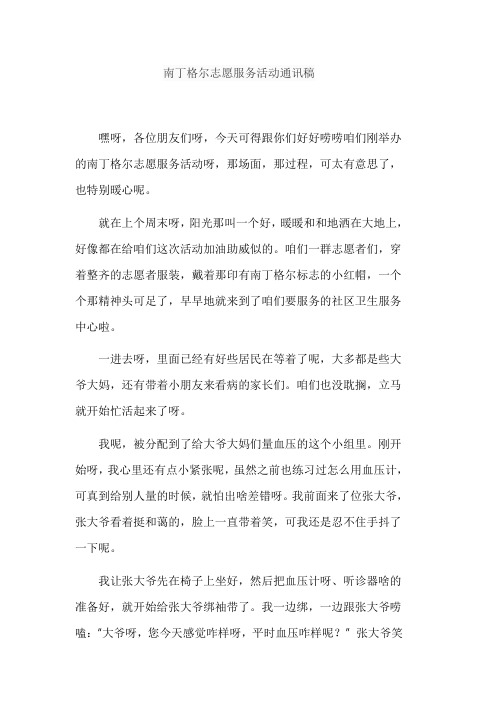 南丁格尔志愿服务活动通讯稿

嘿呀，各位朋友们呀，今天可得跟你们好好唠唠咱们刚举办的南丁格尔志愿服务活动呀，那场面，那过程，可太有意思了，也特别暖心呢。

就在上个周末呀，阳光那叫一个好，暖暖和和地洒在大地上，好像都在给咱们这次活动加油助威似的。咱们一群志愿者们，穿着整齐的志愿者服装，戴着那印有南丁格尔标志的小红帽，一个个那精神头可足了，早早地就来到了咱们要服务的社区卫生服务中心啦。

一进去呀，里面已经有好些居民在等着了呢，大多都是些大爷大妈，还有带着小朋友来看病的家长们。咱们也没耽搁，立马就开始忙活起来了呀。

我呢，被分配到了给大爷大妈们量血压的这个小组里。刚开始呀，我心里还有点小紧张呢，虽然之前也练习过怎么用血压计，可真到给别人量的时候，就怕出啥差错呀。我前面来了位张大爷，张大爷看着挺和蔼的，脸上一直带着笑，可我还是忍不住手抖了一下呢。

我让张大爷先在椅子上坐好，然后把血压计呀、听诊器啥的准备好，就开始给张大爷绑袖带了。我一边绑，一边跟张大爷唠嗑："大爷呀，您今天感觉咋样呀，平时血压咋样呢？" 张大爷笑